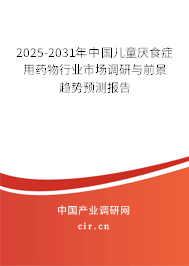 2025-2031年中国儿童厌食症用药物行业市场调研与前景趋势预测报告

中国产业调研网

cir.cn